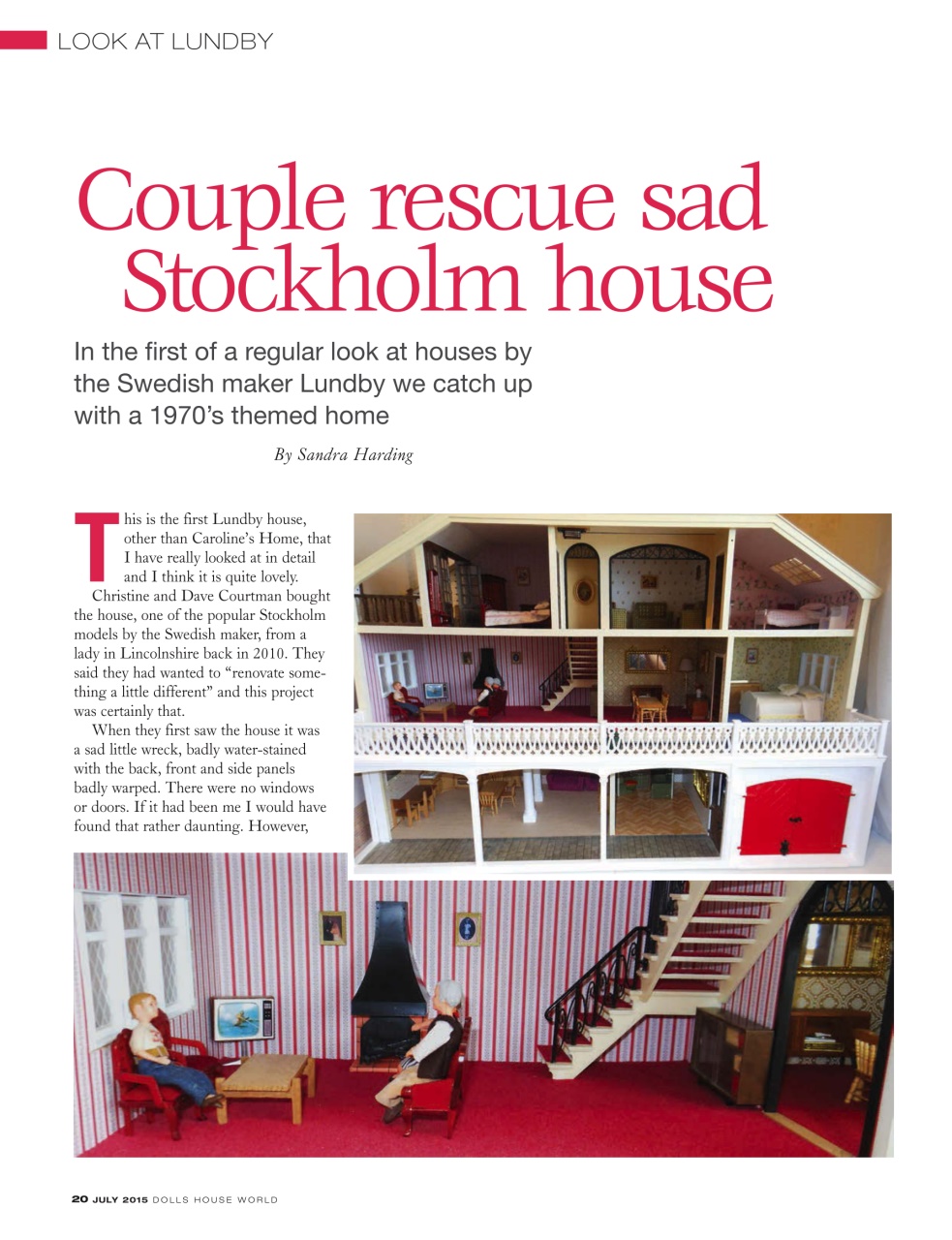 LOOK AT LUNDBY

Couple rescue sad Stockholm house

In the first of a regular look at houses by the Swedish maker Lundby we catch up with a 1970's themed home

By Sandra Harding

This is the first Lundby house, other than Caroline's Home, that I have really looked at in detail and I think it is quite lovely.

Christine and Dave Courtman bought the house, one of the popular Stockholm models by the Swedish maker, from a lady in Lincolnshire back in 2010. They said they had wanted to "renovate something a little different" and this project was certainly that.

When they first saw the house it was a sad little wreck, badly water-stained with the back, front and side panels badly warped. There were no windows or doors. If it had been me I would have found that rather daunting. However,

20 JULY 2015 DOLLS HOUSE WORLD